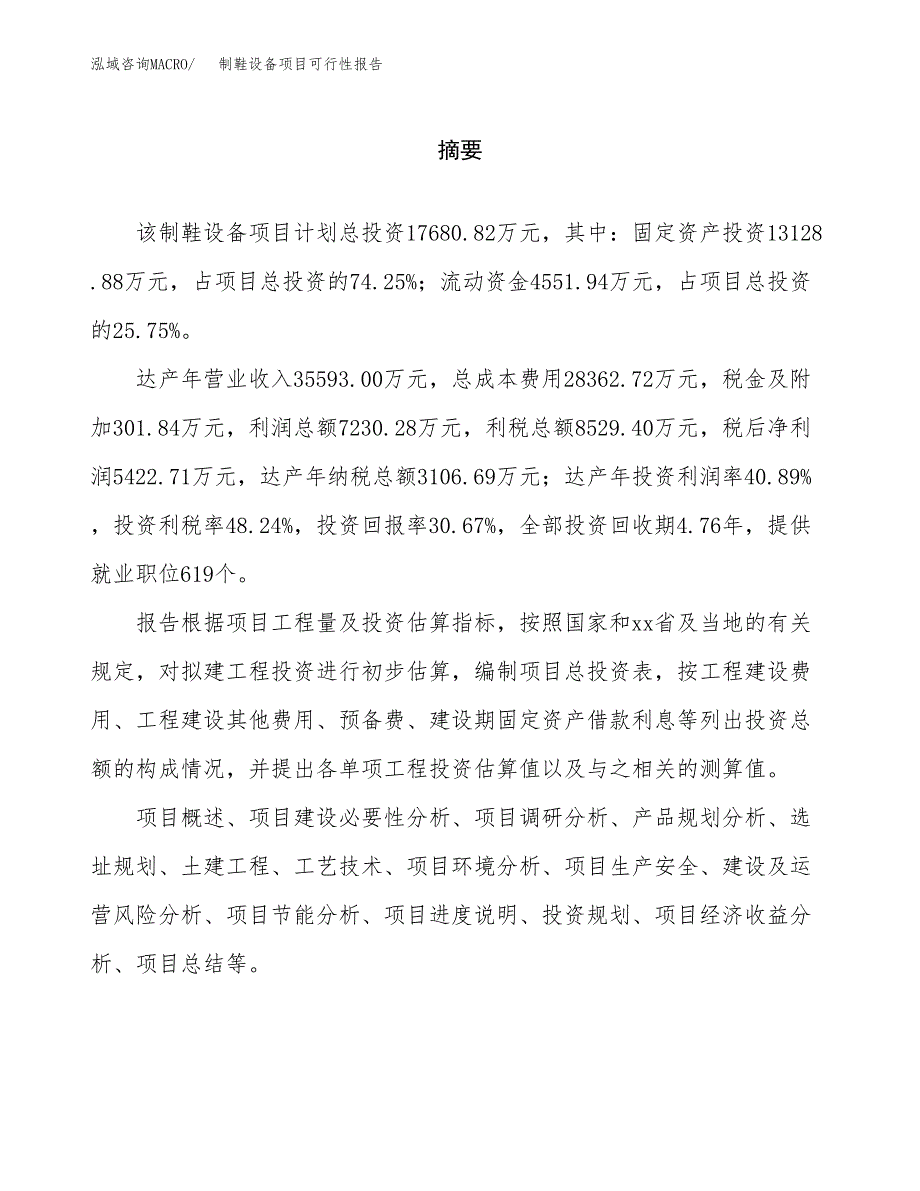 泓域咨询MACRO/ 制鞋设备项目可行性报告

摘要

该制鞋设备项目计划总投资17680.82万元，其中：固定资产投资13128.88万元，占项目总投资的74.25%；流动资金4551.94万元，占项目总投资的25.75%。

达产年营业收入35593.00万元，总成本费用28362.72万元，税金及附加301.84万元，利润总额7230.28万元，利税总额8529.40万元，税后净利润5422.71万元，达产年纳税总额3106.69万元；达产年投资利润率40.89%，投资利税率48.24%，投资回报率30.67%，全部投资回收期4.76年，提供就业职位619个。

报告根据项目工程量及投资估算指标，按照国家和xx省及当地的有关规定，对拟建工程投资进行初步估算，编制项目总投资表，按工程建设费用、工程建设其他费用、预备费、建设期固定资产借款利息等列出投资总额的构成情况，并提出各单项工程投资估算值以及与之相关的测算值。

项目概述、项目建设必要性分析、项目调研分析、产品规划分析、选址规划、土建工程、工艺技术、项目环境分析、项目生产安全、建设及运营风险分析、项目节能分析、项目进度说明、投资规划、项目经济收益分析、项目总结等。